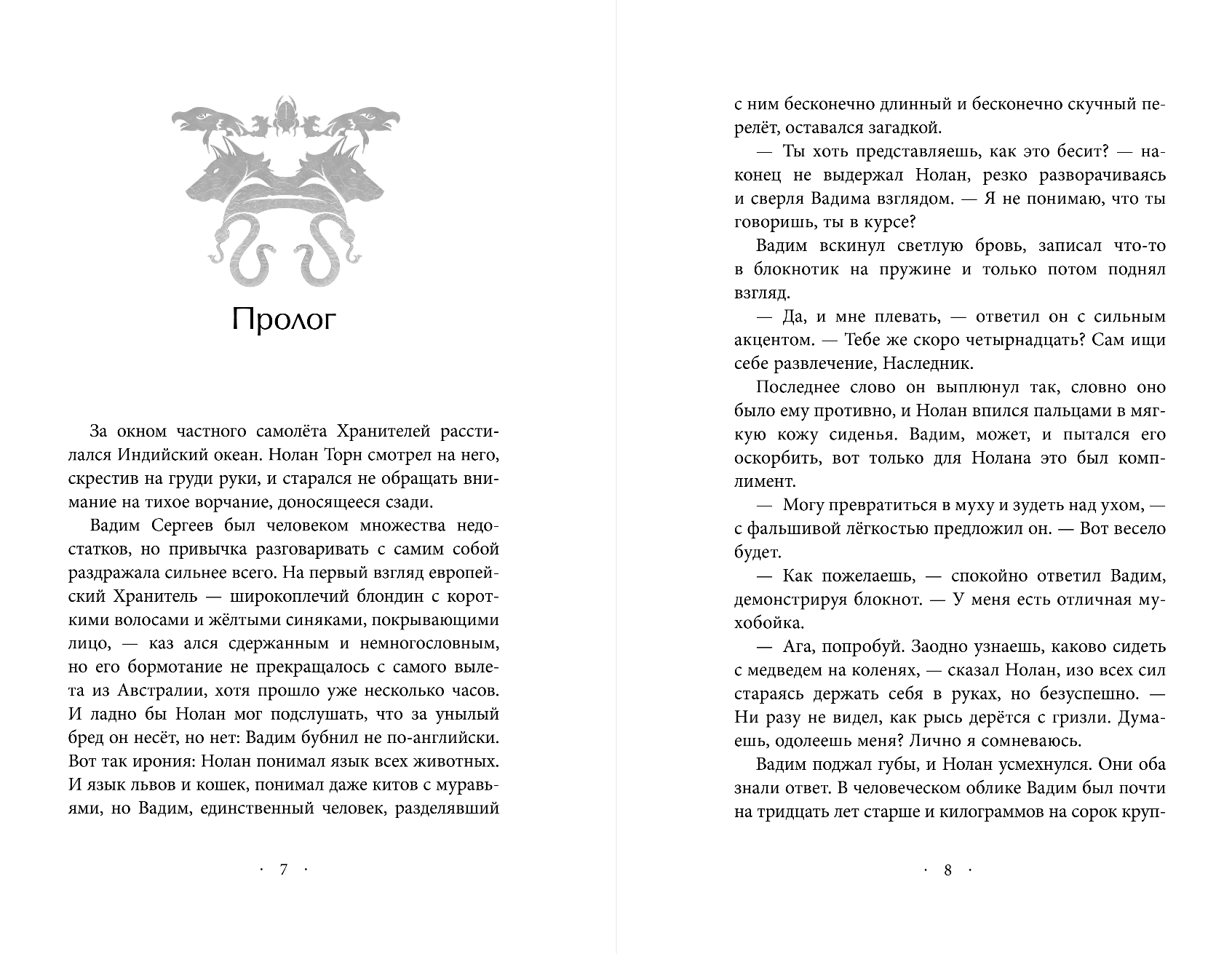 Пролог

За окном частного самолёта Хранителей расстилался Индийский океан. Нолан Торн смотрел на него, скрестив на груди руки, и старался не обращать внимание на тихое ворчание, доносящееся сзади.

Вадим Сергеев был человеком множества недостатков, но привычка разговаривать с самим собой раздражала сильнее всего. На первый взгляд европейский Хранитель — широкоплечий блондин с короткими волосами и жёлтыми синяками, покрывающими лицо, — каз ался сдержанным и немногословным, но его бормотание не прекращалось с самого вылета из Австралии, хотя прошло уже несколько часов. И ладно бы Нолан мог подслушать, что за унылый бред он несёт, но нет: Вадим бубнил не по-английски. Вот так ирония: Нолан понимал язык всех животных. И язык львов и кошек, понимал даже китов с муравьями, но Вадим, единственный человек, разделявший

· 7 ·

с ним бесконечно длинный и бесконечно скучный перелёт, оставался загадкой.

— Ты хоть представляешь, как это бесит? — наконец не выдержал Нолан, резко разворачиваясь и сверля Вадима взглядом. — Я не понимаю, что ты говоришь, ты в курсе?

Вадим вскинул светлую бровь, записал что-то в блокнотик на пружине и только потом поднял взгляд.

— Да, и мне плевать, — ответил он с сильным акцентом. — Тебе же скоро четырнадцать? Сам ищи себе развлечение, Наследник.

Последнее слово он выплюнул так, словно оно было ему противно, и Нолан впился пальцами в мягкую кожу сиденья. Вадим, может, и пытался его оскорбить, вот только для Нолана это был комплимент.

— Могу превратиться в муху и зудеть над ухом, — с фальшивой лёгкостью предложил он. — Вот весело будет.

— Как пожелаешь, — спокойно ответил Вадим, демонстрируя блокнот. — У меня есть отличная мухобойка.

— Ага, попробуй. Заодно узнаешь, каково сидеть с медведем на коленях, — сказал Нолан, изо всех сил стараясь держать себя в руках, но безуспешно. — Ни разу не видел, как рысь дерётся с гризли. Думаешь, одолеешь меня? Лично я сомневаюсь.

Вадим поджал губы, и Нолан усмехнулся. Они оба знали ответ. В человеческом облике Вадим был почти на тридцать лет старше и килограммов на сорок круп-

· 8 ·